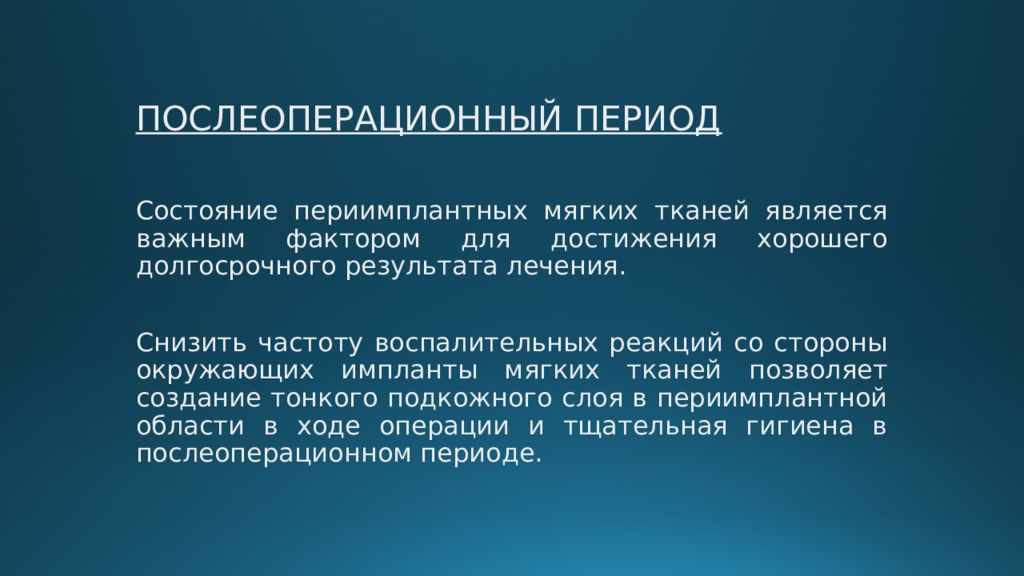 ПОСЛЕОПЕРАЦИОННЫЙ ПЕРИОД

Состояние периимплантных мягких тканей является важным фактором для достижения хорошего долгосрочного результата лечения.

Снизить частоту воспалительных реакций со стороны окружающих импланты мягких тканей позволяет создание тонкого подкожного слоя в периимплантной области в ходе операции и тщательная гигиена в послеоперационном периоде.